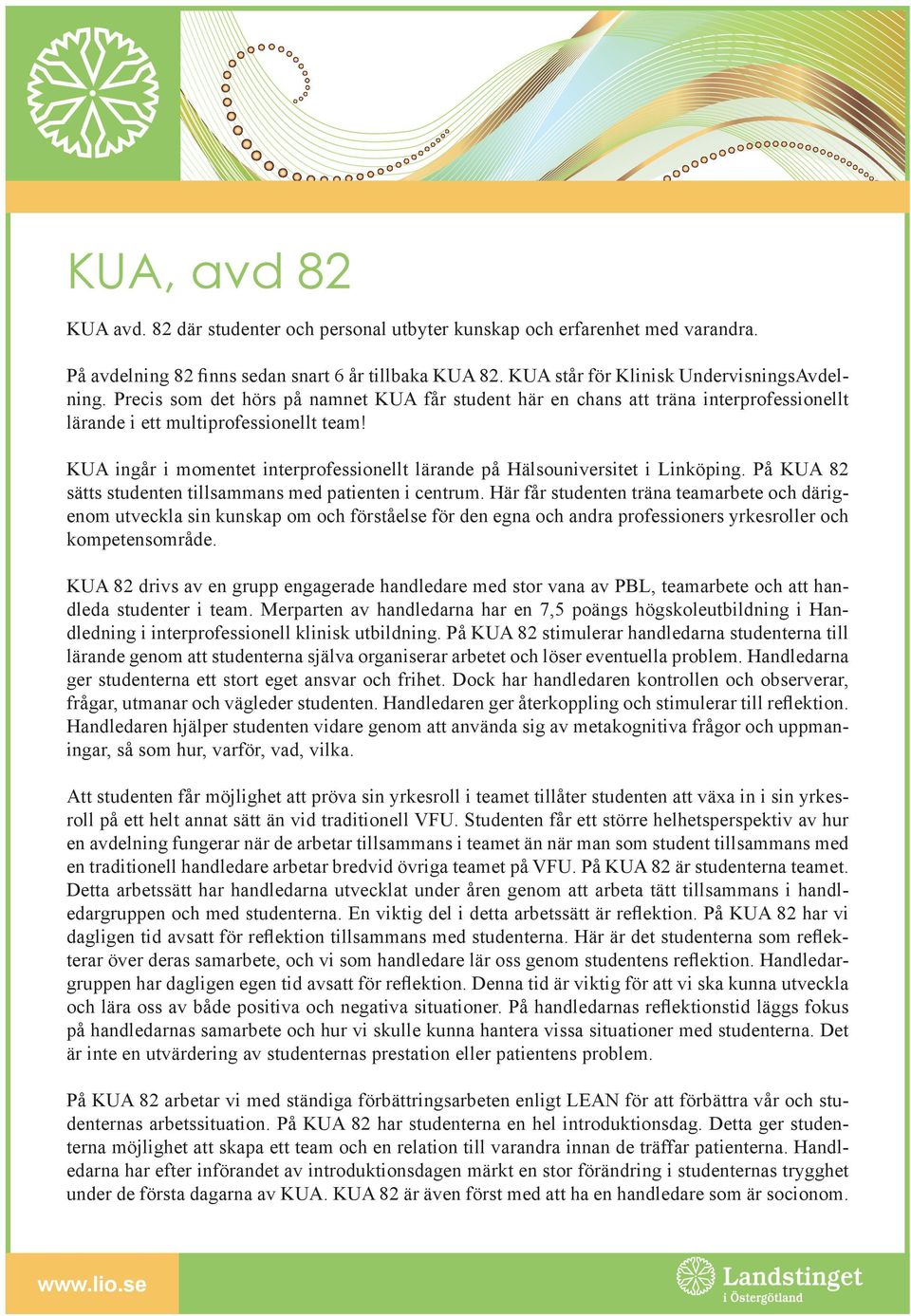 KUA, avd 82

KUA avd. 82 där studenter och personal utbyter kunskap och erfarenhet med varandra.

På avdelning 82 finns sedan snart 6 år tillbaka KUA 82. KUA står för Klinisk UndervisningsAvdelning. Precis som det hörs på namnet KUA får student här en chans att träna interprofessionellt lärande i ett multiprofessionellt team!

KUA ingår i momentet interprofessionellt lärande på Hälsouniversitet i Linköping. På KUA 82 sätts studenten tillsammans med patienten i centrum. Här får studenten träna teamarbete och därigenom utveckla sin kunskap om och förståelse för den egna och andra professioners yrkesroller och kompetensområde.

KUA 82 drivs av en grupp engagerade handledare med stor vana av PBL, teamarbete och att handleda studenter i team. Merparten av handledarna har en 7,5 poängs högskoleutbildning i Handledning i interprofessionell klinisk utbildning. På KUA 82 stimulerar handledarna studenterna till lärande genom att studenterna själva organiserar arbetet och löser eventuella problem. Handledarna ger studenterna ett stort eget ansvar och frihet. Dock har handledaren kontrollen och observerar, frågar, utmanar och vägleder studenten. Handledaren ger återkoppling och stimulerar till reflektion. Handledaren hjälper studenten vidare genom att använda sig av metakognitiva frågor och uppmaningar, så som hur, varför, vad, vilka.

Att studenten får möjlighet att pröva sin yrkesroll i teamet tillåter studenten att växa in i sin yrkesroll på ett helt annat sätt än vid traditionell VFU. Studenten får ett större helhetsperspektiv av hur en avdelning fungerar när de arbetar tillsammans i teamet än när man som student tillsammans med en traditionell handledare arbetar bredvid övriga teamet på VFU. På KUA 82 är studenterna teamet. Detta arbetssätt har handledarna utvecklat under åren genom att arbeta tätt tillsammans i handledargruppen och med studenterna. En viktig del i detta arbetssätt är reflektion. På KUA 82 har vi dagligen tid avsatt för reflektion tillsammans med studenterna. Här är det studenterna som reflekterar över deras samarbete, och vi som handledare lär oss genom studentens reflektion. Handledargruppen har dagligen egen tid avsatt för reflektion. Denna tid är viktig för att vi ska kunna utveckla och lära oss av både positiva och negativa situationer. På handledarnas reflektionstid läggs fokus på handledarnas samarbete och hur vi skulle kunna hantera vissa situationer med studenterna. Det är inte en utvärdering av studenternas prestation eller patientens problem.

På KUA 82 arbetar vi med ständiga förbättringsarbeten enligt LEAN för att förbättra vår och studenternas arbetssituation. På KUA 82 har studenterna en hel introduktionsdag. Detta ger studenterna möjlighet att skapa ett team och en relation till varandra innan de träffar patienterna. Handledarna har efter införandet av introduktionsdagen märkt en stor förändring i studenternas trygghet under de första dagarna av KUA. KUA 82 är även först med att ha en handledare som är socionom.

www.lio.se

Landstinget i Östergötland